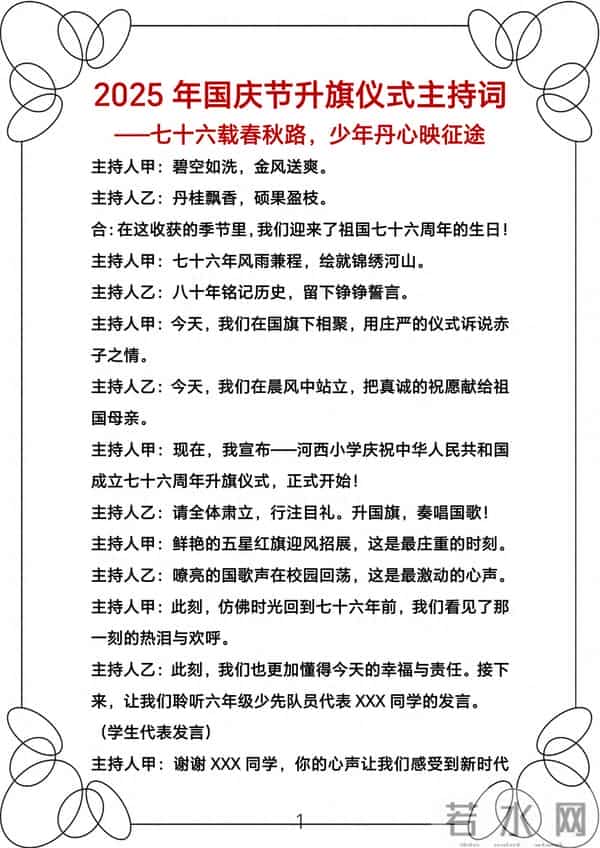 2025 年国庆节升旗仪式主持词

——七十六载春秋路，少年丹心映征途

主持人甲：碧空如洗，金风送爽。

主持人乙：丹桂飘香，硕果盈枝。

合：在这收获的季节里，我们迎来了祖国七十六周年的生日！

主持人甲：七十六年风雨兼程，绘就锦绣河山。

主持人乙：八十年铭记历史，留下铮铮誓言。

主持人甲：今天，我们在国旗下相聚，用庄严的仪式诉说赤子之情。

主持人乙：今天，我们在晨风中站立，把真诚的祝愿献给祖国母亲。

主持人甲：现在，我宣布——河西小学庆祝中华人民共和国成立七十六周年升旗仪式，正式开始！

主持人乙：请全体肃立，行注目礼。升国旗，奏唱国歌！

主持人甲：鲜艳的五星红旗迎风招展，这是最庄重的时刻。

主持人乙：嘹亮的国歌声在校园回荡，这是最激动的心声。

主持人甲：此刻，仿佛时光回到七十六年前，我们看见了那一刻的热泪与欢呼。

主持人乙：此刻，我们也更加懂得今天的幸福与责任。接下来，让我们聆听六年级少先队员代表 XXX 同学的发言。

（学生代表发言）

主持人甲：谢谢 XXX 同学，你的心声让我们感受到新时代

1

若水网